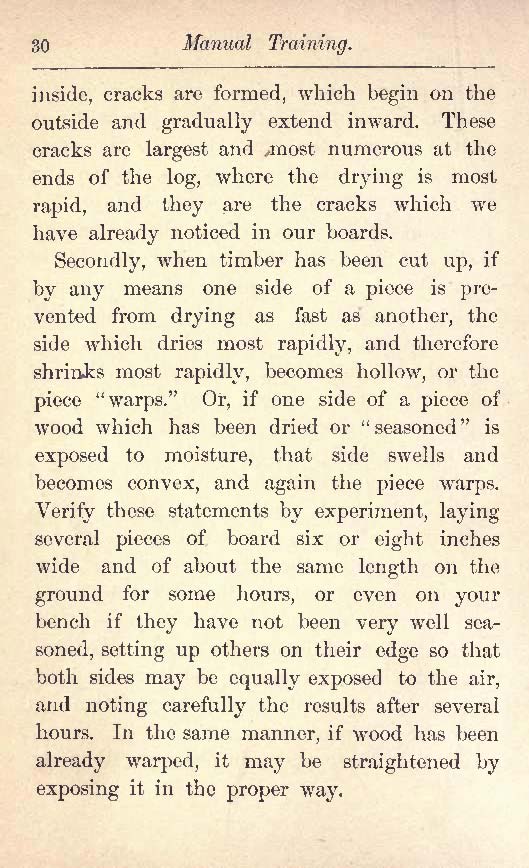 30 Manual Training.

inside, cracks are formed, which begin on the outside and gradually extend inward. These cracks are largest and most numerous at the ends of the log, where the drying is most rapid, and they are the cracks which we have already noticed in our boards.

Secondly, when timber has been cut up, if by any means one side of a piece is prevented from drying as fast as another, the side which dries most rapidly, and therefore shrinks most rapidly, becomes hollow, or the piece "warps." Or, if one side of a piece of wood which has been dried or "seasoned" is exposed to moisture, that side swells and becomes convex, and again the piece warps. Verify these statements by experiment, laying several pieces of board six or eight inches wide and of about the same length on the ground for some hours, or even on your bench if they have not been very well seasoned, setting up others on their edge so that both sides may be equally exposed to the air, and noting carefully the results after several hours. In the same manner, if wood has been already warped, it may be straightened by exposing it in the proper way.